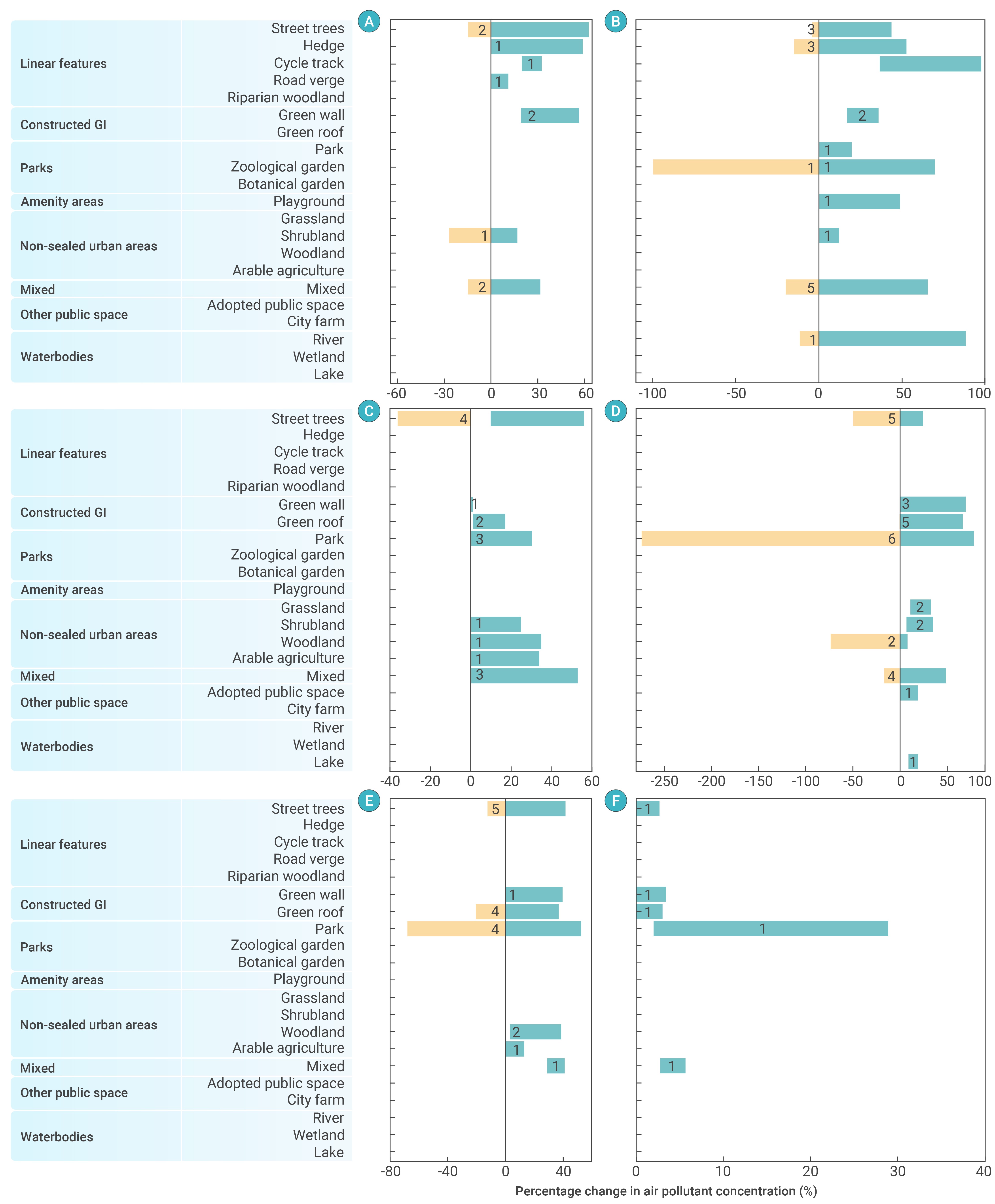 Linear features
Street trees
Hedge
Cycle track
Road verge
Riparian woodland
Constructed GI
Green wall
Green roof
Parks
Park
Zoological garden
Botanical garden
Amenity areas
Playground
Non-sealed urban areas
Grassland
Shrubland
Woodland
Arable agriculture
Mixed
Mixed
Other public space
Adopted public space
City farm
Waterbodies
River
Wetland
Lake

A
2
1
1
1
2
1
2
-60 -30 0 30 60

B
3
3
2
1
1 1
1
1
5
1
-100 -50 0 50 100

Linear features
Street trees
Hedge
Cycle track
Road verge
Riparian woodland
Constructed GI
Green wall
Green roof
Parks
Park
Zoological garden
Botanical garden
Amenity areas
Playground
Non-sealed urban areas
Grassland
Shrubland
Woodland
Arable agriculture
Mixed
Mixed
Other public space
Adopted public space
City farm
Waterbodies
River
Wetland
Lake

C
4
1
2
3
1
1
1
3
-40 -20 0 20 40 60

D
5
3
5
6
2
2
2
4
1
1
-250 -200 -150 -100 -50 0 50 100

Linear features
Street trees
Hedge
Cycle track
Road verge
Riparian woodland
Constructed GI
Green wall
Green roof
Parks
Park
Zoological garden
Botanical garden
Amenity areas
Playground
Non-sealed urban areas
Grassland
Shrubland
Woodland
Arable agriculture
Mixed
Mixed
Other public space
Adopted public space
City farm
Waterbodies
River
Wetland
Lake

E
5
1
4
4
2
1
1
-80 -40 0 40

F
1
1
1
1
1
0 10 20 30 40

Percentage change in air pollutant concentration (%)